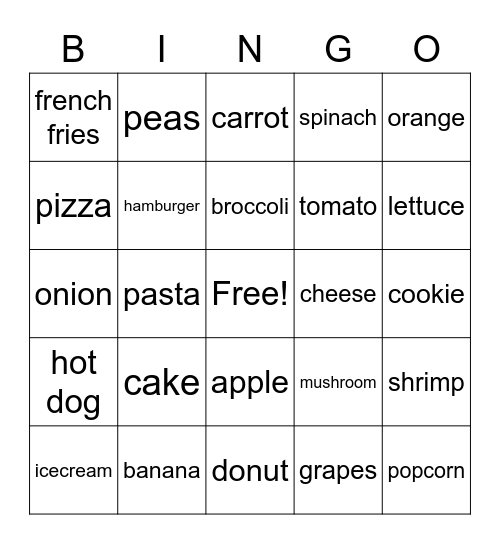 | B | I | N | G | O |
|---|---|---|---|---|
| french fries | peas | carrot | spinach | orange |
| pizza | hamburger | broccoli | tomato | lettuce |
| onion | pasta | Free! | cheese | cookie |
| hot dog | cake | apple | mushroom | shrimp |
| icecream | banana | donut | grapes | popcorn |